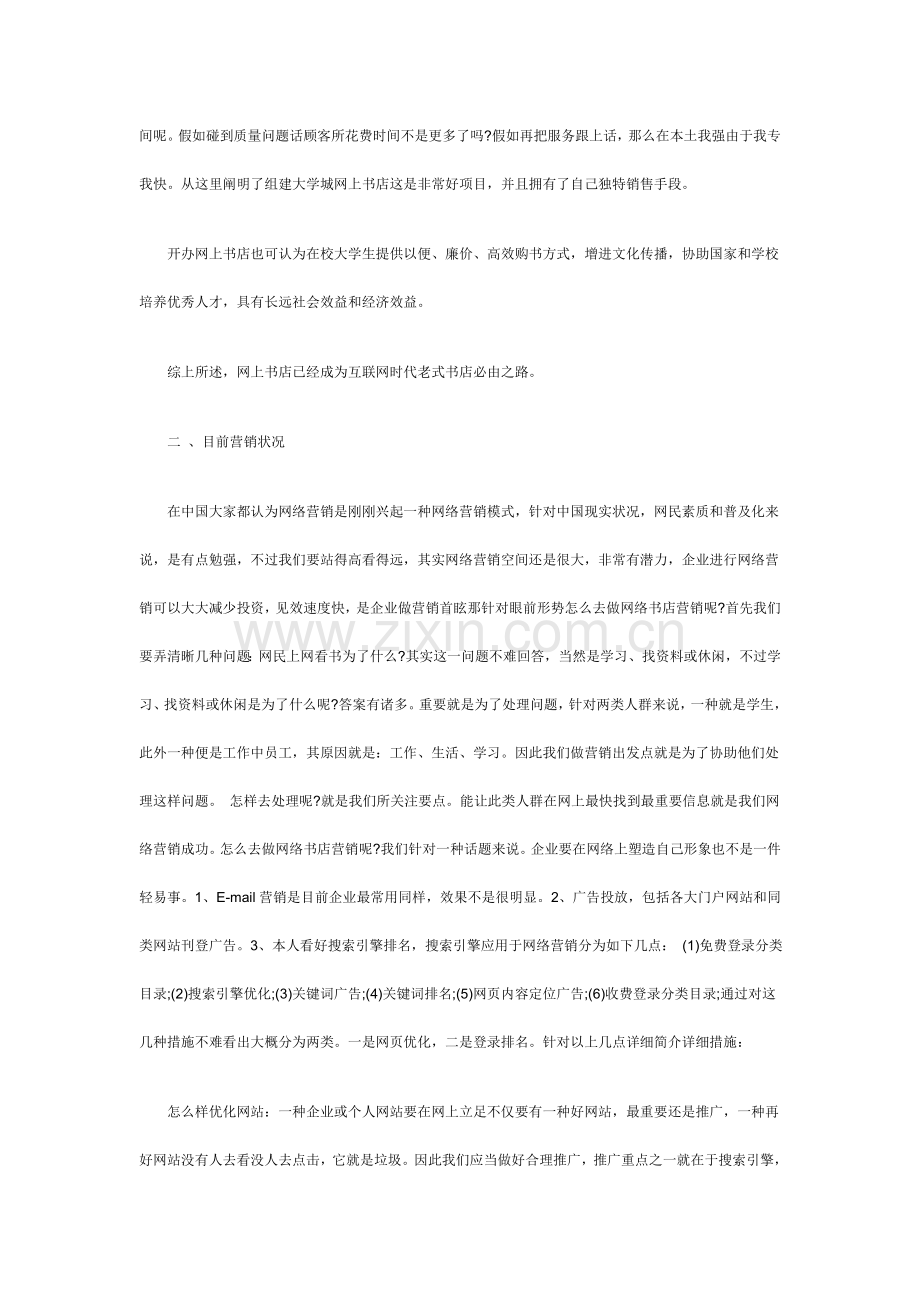 间呢。假如碰到质量问题话顾客所花费时间不是更多了吗?假如再把服务跟上话，那么在本土我强由于我专我快。从这里阐明了组建大学城网上书店这是非常好项目，并且拥有了自己独特销售手段。

开办网上书店也可认为在校大学生提供以便、廉价、高效购书方式，增进文化传播，协助国家和学校培养优秀人才，具有长远社会效益和经济效益。

综上所述，网上书店已经成为互联网时代老式书店必由之路。

二 、目前营销状况

在中国大家都认为网络营销是刚刚兴起一种网络营销模式，针对中国现实状况，网民素质和普及化来说，是有点勉强，不过我们要站得高看得远，其实网络营销空间还是很大，非常有潜力，企业进行网络营销可以大大减少投资，见效速度快，是企业做营销首眩那针对眼前形势怎么去做网络书店营销呢?首先我们要弄清晰几种问题 网民上网看书为了什么?其实这一问题不难回答，当然是学习、找资料或休闲，不过学习、找资料或休闲是为了什么呢?答案有诸多。重要就是为了处理问题，针对两类人群来说，一种就是学生，此外一种便是工作中员工，其原因就是：工作、生活、学习。因此我们做营销出发点就是为了协助他们处理这样问题。 怎样去处理呢?就是我们所关注要点。能让此类人群在网上最快找到最重要信息就是我们网络营销成功。怎么去做网络书店营销呢?我们针对一种话题来说。企业要在网络上塑造自己形象也不是一件轻易事。1、E-mail营销是目前企业最常用同样，效果不是很明显。2、广告投放，包括各大门户网站和同类网站刊登广告。3、本人看好搜索引擎排名，搜索引擎应用于网络营销分为如下几点： (1)免费登录分类目录;(2)搜索引擎优化;(3)关键词广告;(4)关键词排名;(5)网页内容定位广告;(6)收费登录分类目录;通过对这几种措施不难看出大概分为两类。一是网页优化，二是登录排名。针对以上几点详细简介详细措施：

怎么样优化网站：一种企业或个人网站要在网上立足不仅要有一种好网站，最重要还是推广，一种再好网站没有人去看没人去点击，它就是垃圾。因此我们应当做好合理推广，推广重点之一就在于搜索引擎，

www.zixin.com.cn